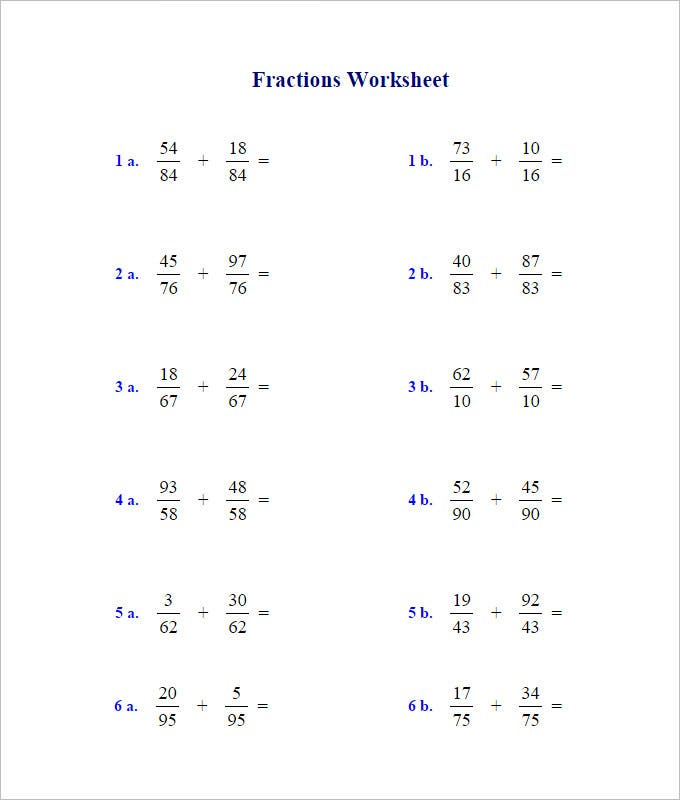 Fractions Worksheet

1 a. $\frac{54}{84} + \frac{18}{84} =$

1 b. $\frac{73}{16} + \frac{10}{16} =$

2 a. $\frac{45}{76} + \frac{97}{76} =$

2 b. $\frac{40}{83} + \frac{87}{83} =$

3 a. $\frac{18}{67} + \frac{24}{67} =$

3 b. $\frac{62}{10} + \frac{57}{10} =$

4 a. $\frac{93}{58} + \frac{48}{58} =$

4 b. $\frac{52}{90} + \frac{45}{90} =$

5 a. $\frac{3}{62} + \frac{30}{62} =$

5 b. $\frac{19}{43} + \frac{92}{43} =$

6 a. $\frac{20}{95} + \frac{5}{95} =$

6 b. $\frac{17}{75} + \frac{34}{75} =$